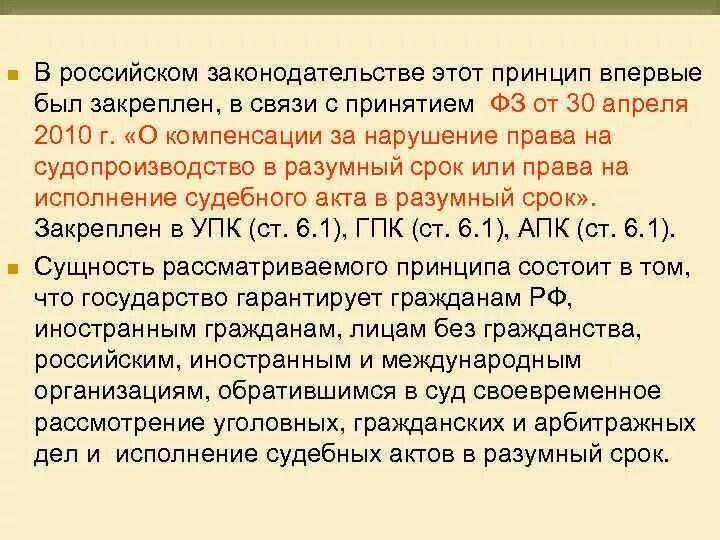 В российском законодательстве этот принцип впервые был закреплен, в связи с принятием ФЗ от 30 апреля 2010 г. «О компенсации за нарушение права на судопроизводство в разумный срок или права на исполнение судебного акта в разумный срок». Закреплен в УПК (ст. 6.1), ГПК (ст. 6.1), АПК (ст. 6.1).

Сущность рассматриваемого принципа состоит в том, что государство гарантирует гражданам РФ, иностранным гражданам, лицам без гражданства, российским, иностранным и международным организациям, обратившимся в суд своевременное рассмотрение уголовных, гражданских и арбитражных дел и исполнение судебных актов в разумный срок.